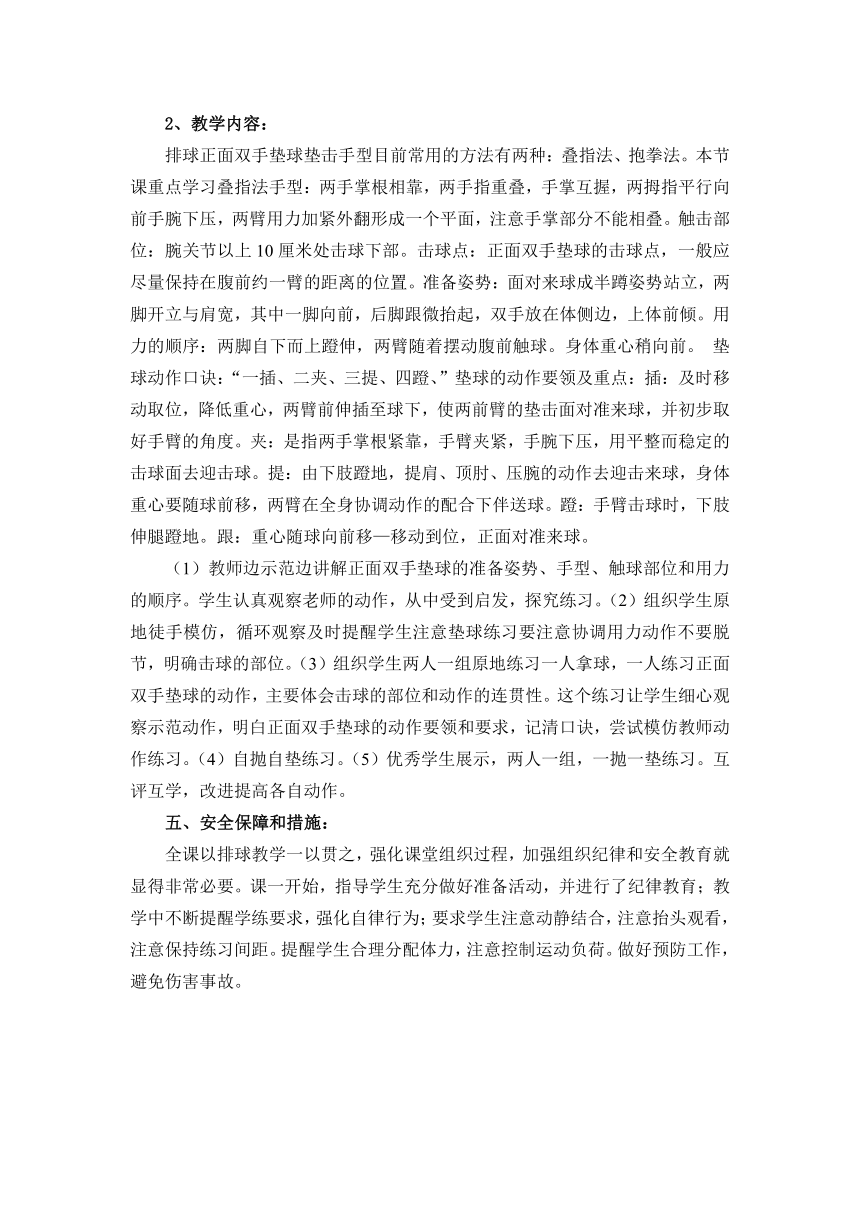 2、教学内容：

排球正面双手垫球垫击手型目前常用的方法有两种：叠指法、抱拳法。本节课重点学习叠指法手型：两手掌根相靠，两手指重叠，手掌互握，两拇指平行向前手腕下压，两臂用力加紧外翻形成一个平面，注意手掌部分不能相叠。触击部位：腕关节以上 10 厘米处击球下部。击球点：正面双手垫球的击球点，一般应尽量保持在腹前约一臂的距离的位置。准备姿势：面对来球成半蹲姿势站立，两脚开立与肩宽，其中一脚向前，后脚跟微抬起，双手放在体侧边，上体前倾。用力的顺序：两脚自下而上蹬伸，两臂随着摆动腹前触球。身体重心稍向前。 垫球动作口诀：“一插、二夹、三提、四蹬、”垫球的动作要领及重点：插：及时移动取位，降低重心，两臂前伸插至球下，使两前臂的垫击面对准来球，并初步取好手臂的角度。夹：是指两手掌根紧靠，手臂夹紧，手腕下压，用平整而稳定的击球面去迎击球。提：由下肢蹬地，提肩、顶肘、压腕的动作去迎击来球，身体重心要随球前移，两臂在全身协调动作的配合下伴送球。蹬：手臂击球时，下肢伸腿蹬地。跟：重心随球向前移—移动到位，正面对准来球。

（1）教师边示范边讲解正面双手垫球的准备姿势、手型、触球部位和用力的顺序。学生认真观察老师的动作，从中受到启发，探究练习。（2）组织学生原地徒手模仿，循环观察及时提醒学生注意垫球练习要注意协调用力动作不要脱节，明确击球的部位。（3）组织学生两人一组原地练习一人拿球，一人练习正面双手垫球的动作，主要体会击球的部位和动作的连贯性。这个练习让学生细心观察示范动作，明白正面双手垫球的动作要领和要求，记清口诀，尝试模仿教师动作练习。（4）自抛自垫练习。（5）优秀学生展示，两人一组，一抛一垫练习。互评互学，改进提高各自动作。

五、安全保障和措施：

全课以排球教学一以贯之，强化课堂组织过程，加强组织纪律和安全教育就显得非常必要。课一开始，指导学生充分做好准备活动，并进行了纪律教育；教学中不断提醒学练要求，强化自律行为；要求学生注意动静结合，注意抬头观看，注意保持练习间距。提醒学生合理分配体力，注意控制运动负荷。做好预防工作，避免伤害事故。